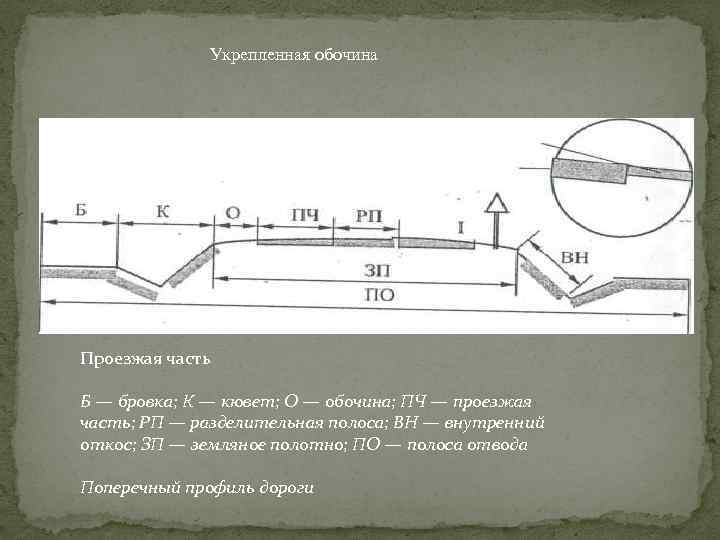 Укрепленная обочина

Б
К
О
ПЧ
РП
I
ВН
ЗП
ПО

Проезжая часть

Б — бровка; К — кювет; О — обочина; ПЧ — проезжая часть; РП — разделительная полоса; ВН — внутренний откос; ЗП — земляное полотно; ПО — полоса отвода

Поперечный профиль дороги